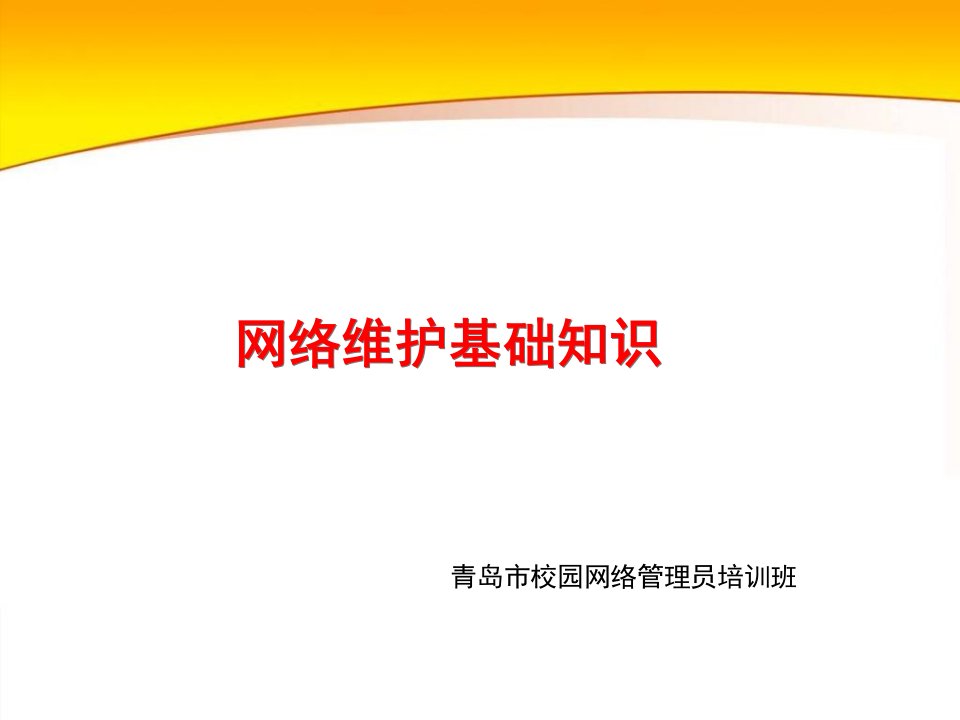 网络维护基础知识

青岛市校园网络管理员培训班